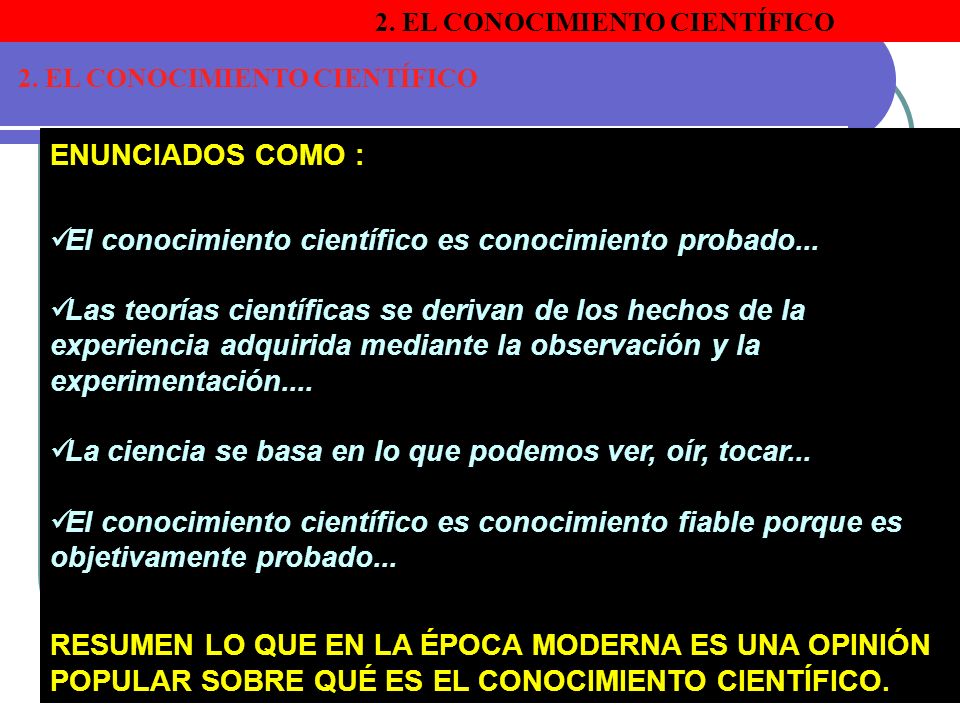 2. EL CONOCIMIENTO CIENTÍFICO

2. EL CONOCIMIENTO CIENTÍFICO

ENUNCIADOS COMO :

✓El conocimiento científico es conocimiento probado...

✓Las teorías científicas se derivan de los hechos de la experiencia adquirida mediante la observación y la experimentación....

✓La ciencia se basa en lo que podemos ver, oír, tocar...

✓El conocimiento científico es conocimiento fiable porque es objetivamente probado...

RESUMEN LO QUE EN LA ÉPOCA MODERNA ES UNA OPINIÓN POPULAR SOBRE QUÉ ES EL CONOCIMIENTO CIENTÍFICO.